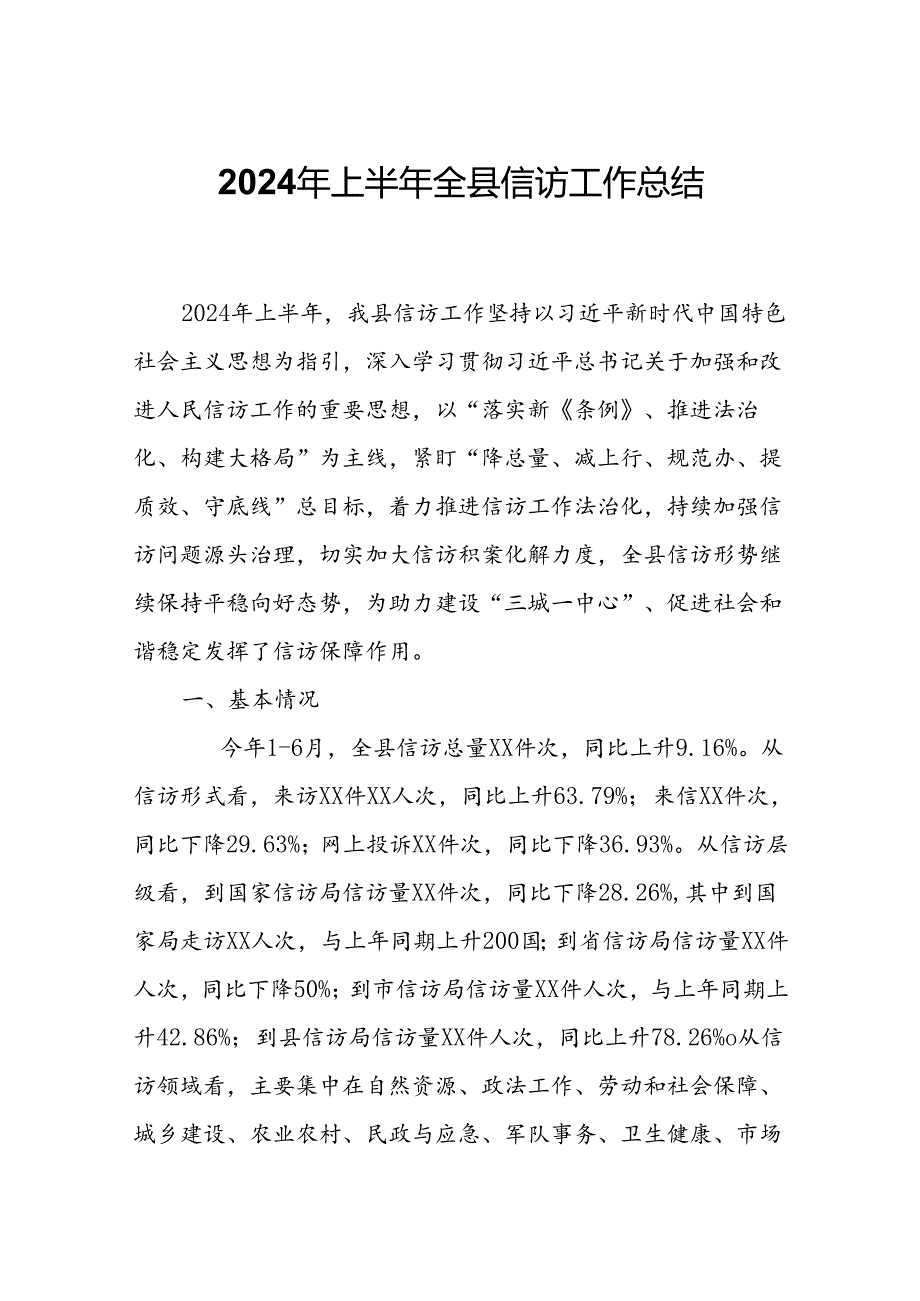 2024年上半年全县信访工作总结

2024年上半年，我县信访工作坚持以习近平新时代中国特色社会主义思想为指引，深入学习贯彻习近平总书记关于加强和改进人民信访工作的重要思想，以“落实新《条例》、推进法治化、构建大格局”为主线，紧盯“降总量、减上行、规范办、提质效、守底线”总目标，着力推进信访工作法治化，持续加强信访问题源头治理，切实加大信访积案化解力度，全县信访形势继续保持平稳向好态势，为助力建设“三城一中心”、促进社会和谐稳定发挥了信访保障作用。

一、基本情况

今年1-6月，全县信访总量XX件次，同比上升9.16%。从信访形式看，来访XX件XX人次，同比上升63.79%；来信XX件次，同比下降29.63%；网上投诉XX件次，同比下降36.93%。从信访层级看，到国家信访局信访量XX件次，同比下降28.26%,其中到国家局走访XX人次，与上年同期上升200国；到省信访局信访量XX件人次，同比下降50%；到市信访局信访量XX件人次，与上年同期上升42.86%；到县信访局信访量XX件人次，同比上升78.26%o从信访领域看，主要集中在自然资源、政法工作、劳动和社会保障、城乡建设、农业农村、民政与应急、军队事务、卫生健康、市场